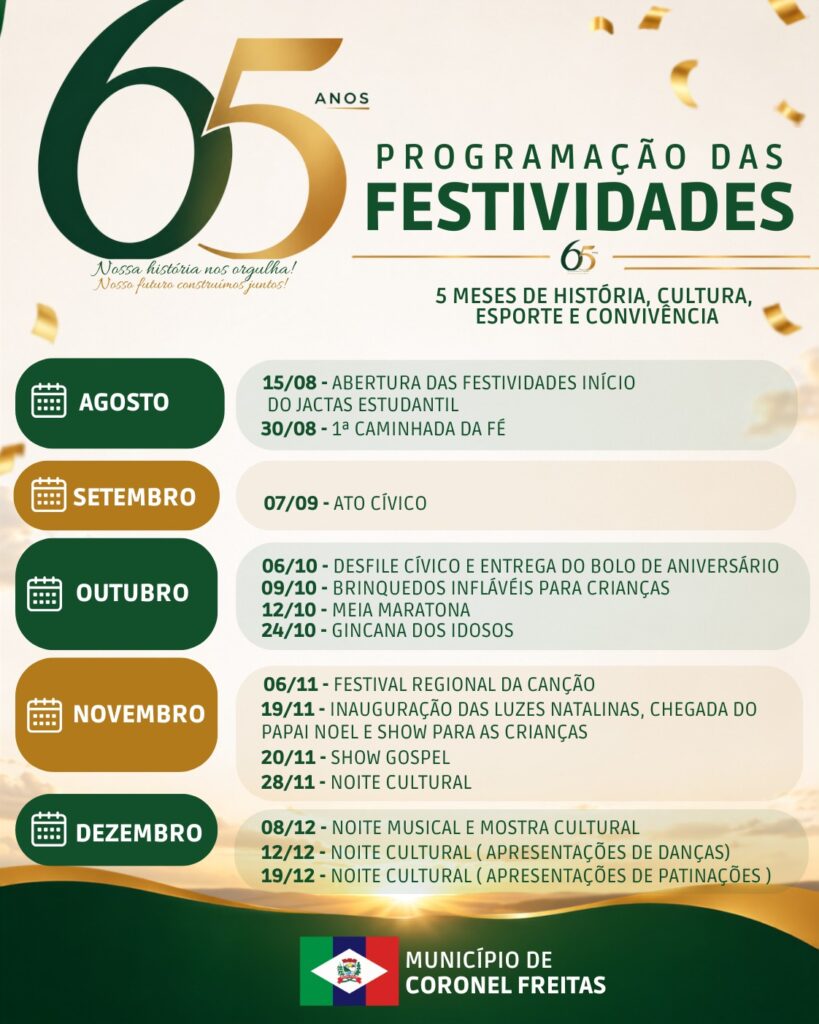 65 ANOS

Nossa história nos orgulha!
Nosso futuro construímos juntos!

PROGRAMAÇÃO DAS FESTIVIDADES

65

5 MESES DE HISTÓRIA, CULTURA, ESPORTE E CONVIVÊNCIA

AGOSTO
15/08 - ABERTURA DAS FESTIVIDADES INÍCIO DO JACTAS ESTUDANTIL
30/08 - 1ª CAMINHADA DA FÉ

SETEMBRO
07/09 - ATO CÍVICO

OUTUBRO
06/10 - DESFILE CÍVICO E ENTREGA DO BOLO DE ANIVERSÁRIO
09/10 - BRINQUEDOS INFLÁVÉIS PARA CRIANÇAS
12/10 - MEIA MARATONA
24/10 - GINCANA DOS IDOSOS

NOVEMBRO
06/11 - FESTIVAL REGIONAL DA CANÇÃO
19/11 - INAUGURAÇÃO DAS LUZES NATALINAS, CHEGADA DO PAPAI NOEL E SHOW PARA AS CRIANÇAS
20/11 - SHOW GOSPEL
28/11 - NOITE CULTURAL

DEZEMBRO
08/12 - NOITE MUSICAL E MOSTRA CULTURAL
12/12 - NOITE CULTURAL ( APRESENTAÇÕES DE DANÇAS)
19/12 - NOITE CULTURAL ( APRESENTAÇÕES DE PATINAÇÕES )

MUNICÍPIO DE
CORONEL FREITAS